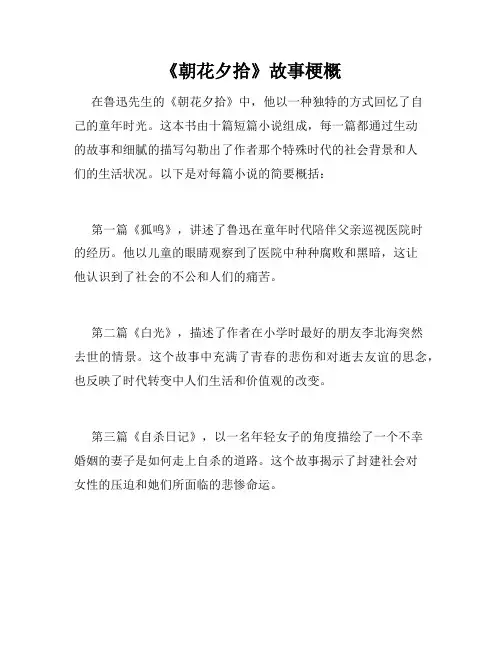 《朝花夕拾》故事梗概

在鲁迅先生的《朝花夕拾》中，他以一种独特的方式回忆了自己的童年时光。这本书由十篇短篇小说组成，每一篇都通过生动的故事和细腻的描写勾勒出了作者那个特殊时代的社会背景和人们的生活状况。以下是对每篇小说的简要概括：

第一篇《狐鸣》，讲述了鲁迅在童年时代陪伴父亲巡视医院时的经历。他以儿童的眼睛观察到了医院中种种腐败和黑暗，这让他认识到了社会的不公和人们的痛苦。

第二篇《白光》，描述了作者在小学时最好的朋友李北海突然去世的情景。这个故事中充满了青春的悲伤和对逝去友谊的思念，也反映了时代转变中人们生活和价值观的改变。

第三篇《自杀日记》，以一名年轻女子的角度描绘了一个不幸婚姻的妻子是如何走上自杀的道路。这个故事揭示了封建社会对女性的压迫和她们所面临的悲惨命运。